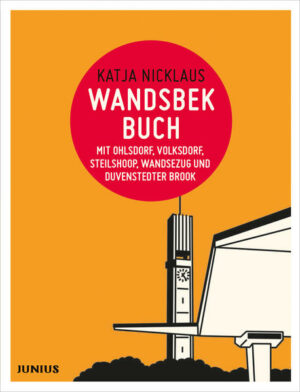 KATJA NICKLAUS

WANDSBEK BUCH

MIT OHLSDORF, VOLKSDORF, STEILSHOOP, WANDSEZUG UND DUVENSTEDTER BROOK

JUNIUS